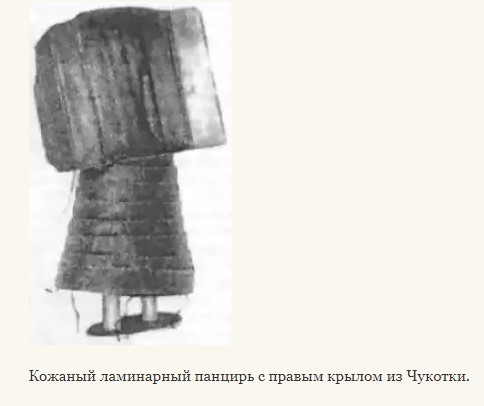 Кожаный ламинарный панцирь с правым крылом из Чукотки.